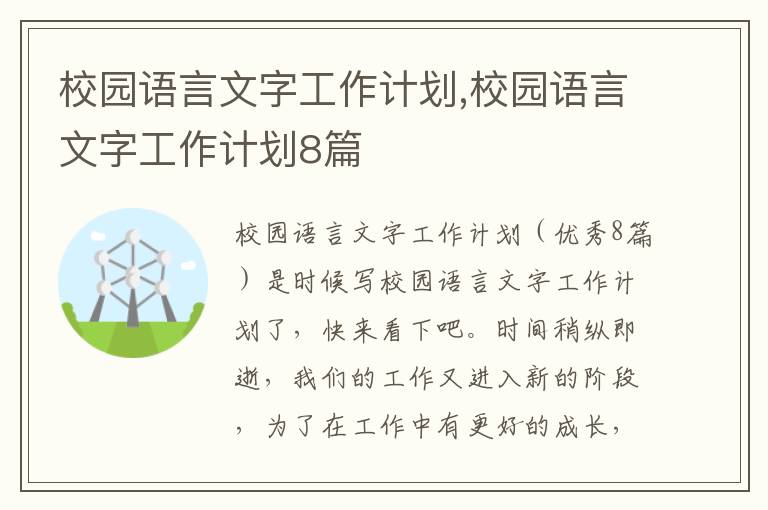 校园语言文字工作计划,校园语言文字工作计划8篇

校园语言文字工作计划（优秀8篇）是时候写校园语言文字工作计划了，快来看下吧。时间稍纵即逝，我们的工作又进入新的阶段，为了在工作中有更好的成长，